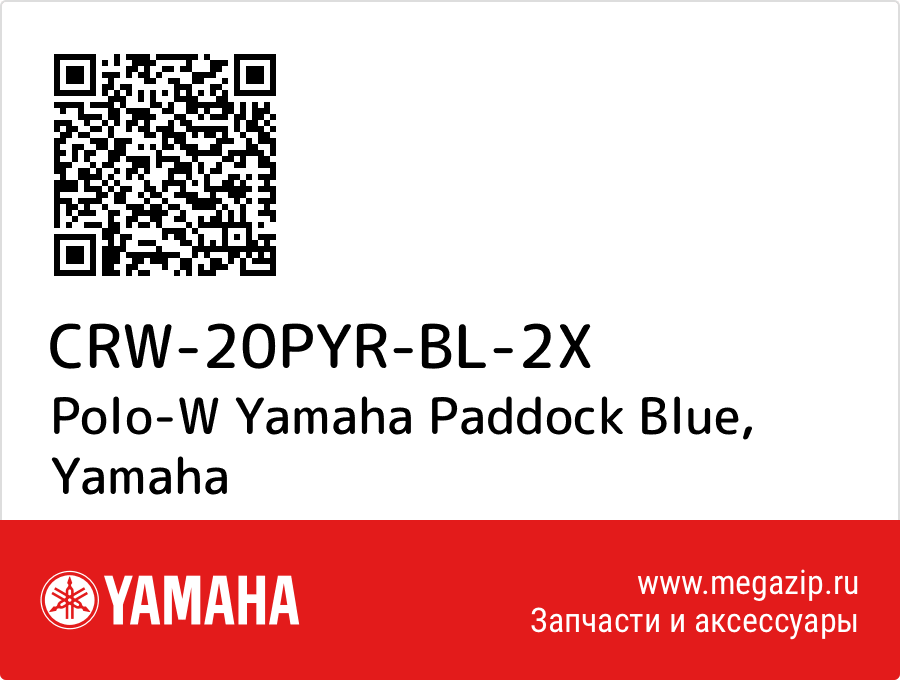 CRW-20PYR-BL-2X
Polo-W Yamaha Paddock Blue, Yamaha

YAMAHA

www.megazip.ru
Запчасти и аксессуары